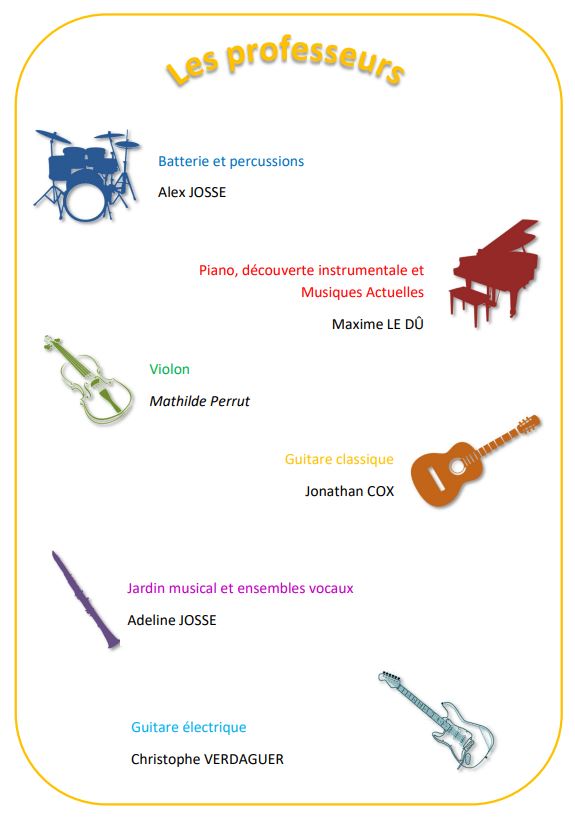 Les professeurs

Batterie et percussions

Alex JOSSE

Piano, découverte instrumentale et Musiques Actuelles

Maxime LE DÛ

Violon

Mathilde Perrut

Guitare classique

Jonathan COX

Jardin musical et ensembles vocaux

Adeline JOSSE

Guitare électrique

Christophe VERDAGUER